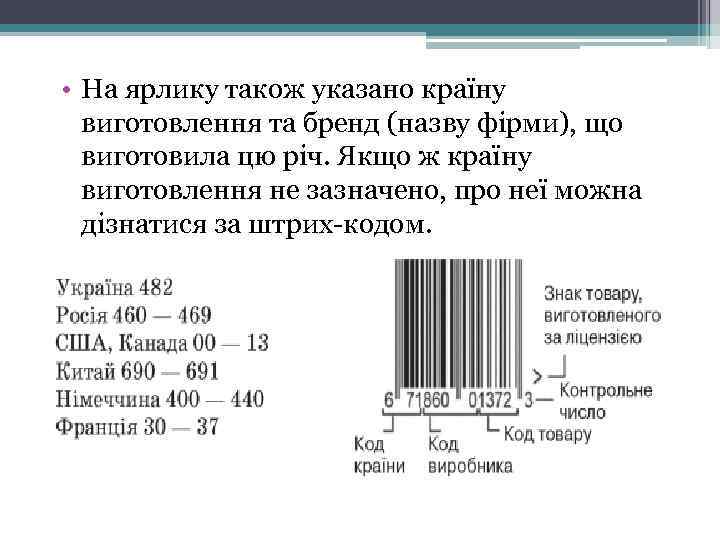 • На ярлику також указано країну виготовлення та бренд (назву фірми), що виготовила цю річ. Якщо ж країну виготовлення не зазначено, про неї можна дізнатися за штрих-кодом.

Україна 482
Росія 460 — 469
США, Канада 00 — 13
Китай 690 — 691
Німеччина 400 — 440
Франція 30 — 37

Знак товару, виготовленого за ліцензією

>

6 71860 01372 3

Контрольне число

Код країни

Код виробника

Код товару